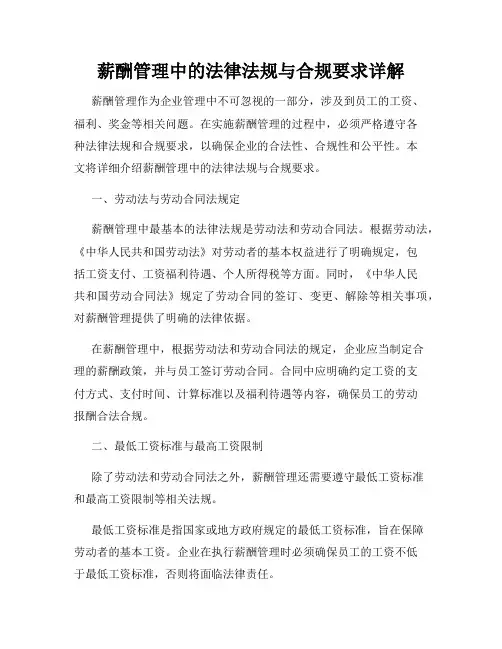 薪酬管理中的法律法规与合规要求详解

薪酬管理作为企业管理中不可忽视的一部分，涉及到员工的工资、福利、奖金等相关问题。在实施薪酬管理的过程中，必须严格遵守各种法律法规和合规要求，以确保企业的合法性、合规性和公平性。本文将详细介绍薪酬管理中的法律法规与合规要求。

一、劳动法与劳动合同法规定

薪酬管理中最基本的法律法规是劳动法和劳动合同法。根据劳动法，《中华人民共和国劳动法》对劳动者的基本权益进行了明确规定，包括工资支付、工资福利待遇、个人所得税等方面。同时，《中华人民共和国劳动合同法》规定了劳动合同的签订、变更、解除等相关事项，对薪酬管理提供了明确的法律依据。

在薪酬管理中，根据劳动法和劳动合同法的规定，企业应当制定合理的薪酬政策，并与员工签订劳动合同。合同中应明确约定工资的支付方式、支付时间、计算标准以及福利待遇等内容，确保员工的劳动报酬合法合规。

二、最低工资标准与最高工资限制

除了劳动法和劳动合同法之外，薪酬管理还需要遵守最低工资标准和最高工资限制等相关法规。

最低工资标准是指国家或地方政府规定的最低工资标准，旨在保障劳动者的基本工资。企业在执行薪酬管理时必须确保员工的工资不低于最低工资标准，否则将面临法律责任。